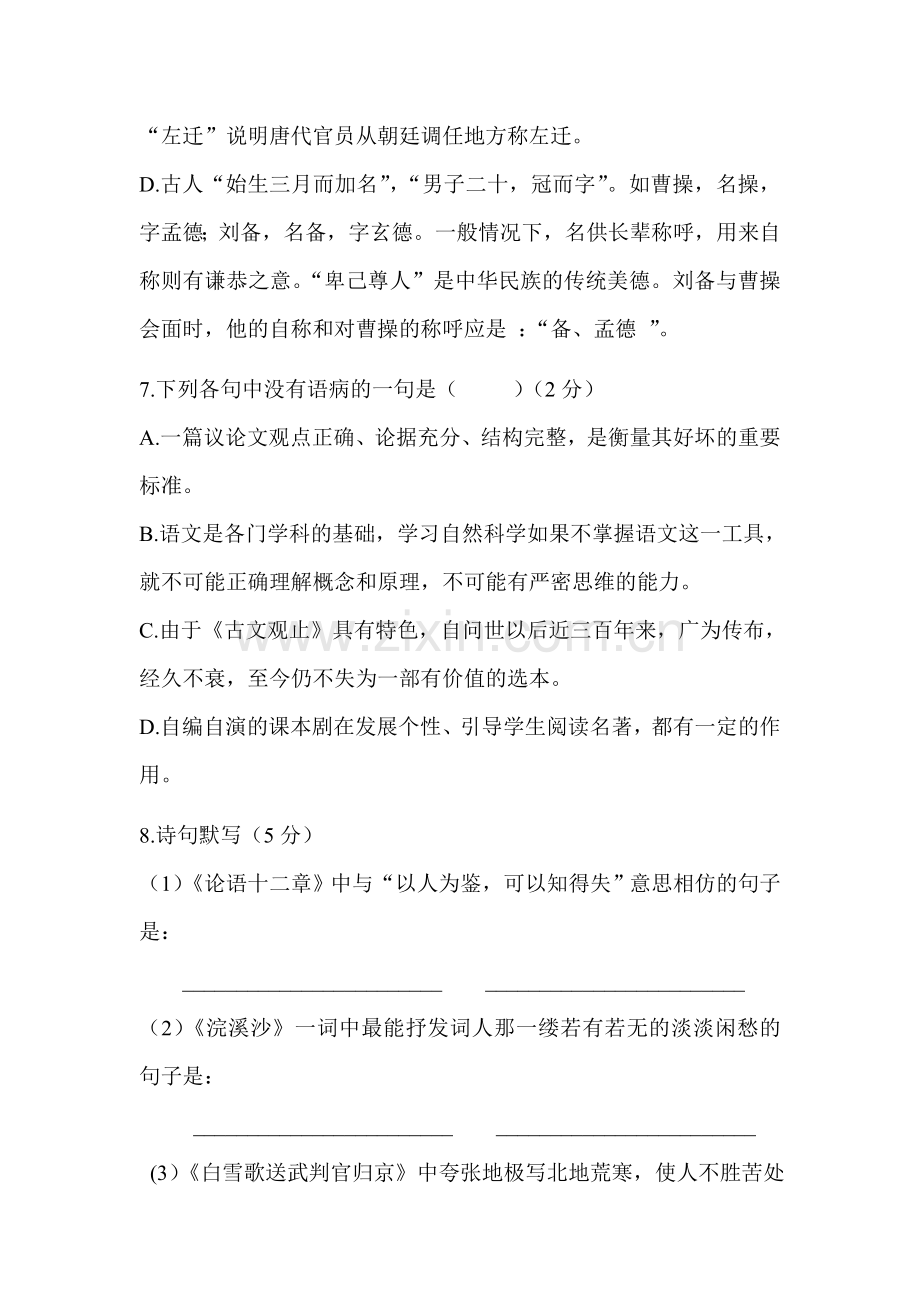 “左迁”说明唐代官员从朝廷调任地方称左迁。

D.古人“始生三月而加名”，“男子二十，冠而字”。如曹操，名操，字孟德；刘备，名备，字玄德。一般情况下，名供长辈称呼，用来自称则有谦恭之意。“卑己尊人”是中华民族的传统美德。刘备与曹操会面时，他的自称和对曹操的称呼应是：“备、孟德”。

7.下列各句中没有语病的一句是（ ）（2分）

A.一篇议论文观点正确、论据充分、结构完整，是衡量其好坏的重要标准。

B.语文是各门学科的基础，学习自然科学如果不掌握语文这一工具，就不可能正确理解概念和原理，不可能有严密思维的能力。

C.由于《古文观止》具有特色，自问世以后近三百年来，广为传布，经久不衰，至今仍不失为一部有价值的选本。

D.自编自演的课本剧在发展个性、引导学生阅读名著，都有一定的作用。

8.诗句默写（5分）

（1）《论语十二章》中与“以人为鉴，可以知得失”意思相仿的句子是：

____ ____

（2）《浣溪沙》一词中最能抒发词人那一缕若有若无的淡淡闲愁的句子是：

____ ____

(3)《白雪歌送武判官归京》中夸张地极写北地荒寒，使人不胜苦处

www.zixin.com.cn